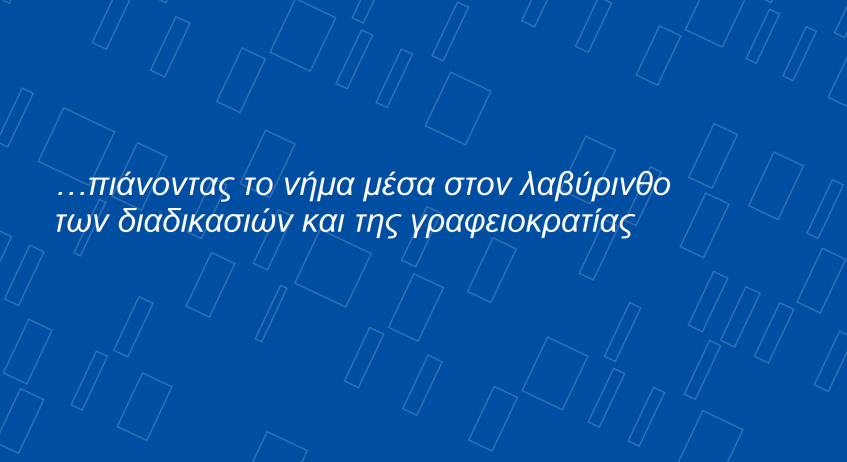 …πιάνοντας το νήμα μέσα στον λαβύρινθο των διαδικασιών και της γραφειοκρατίας